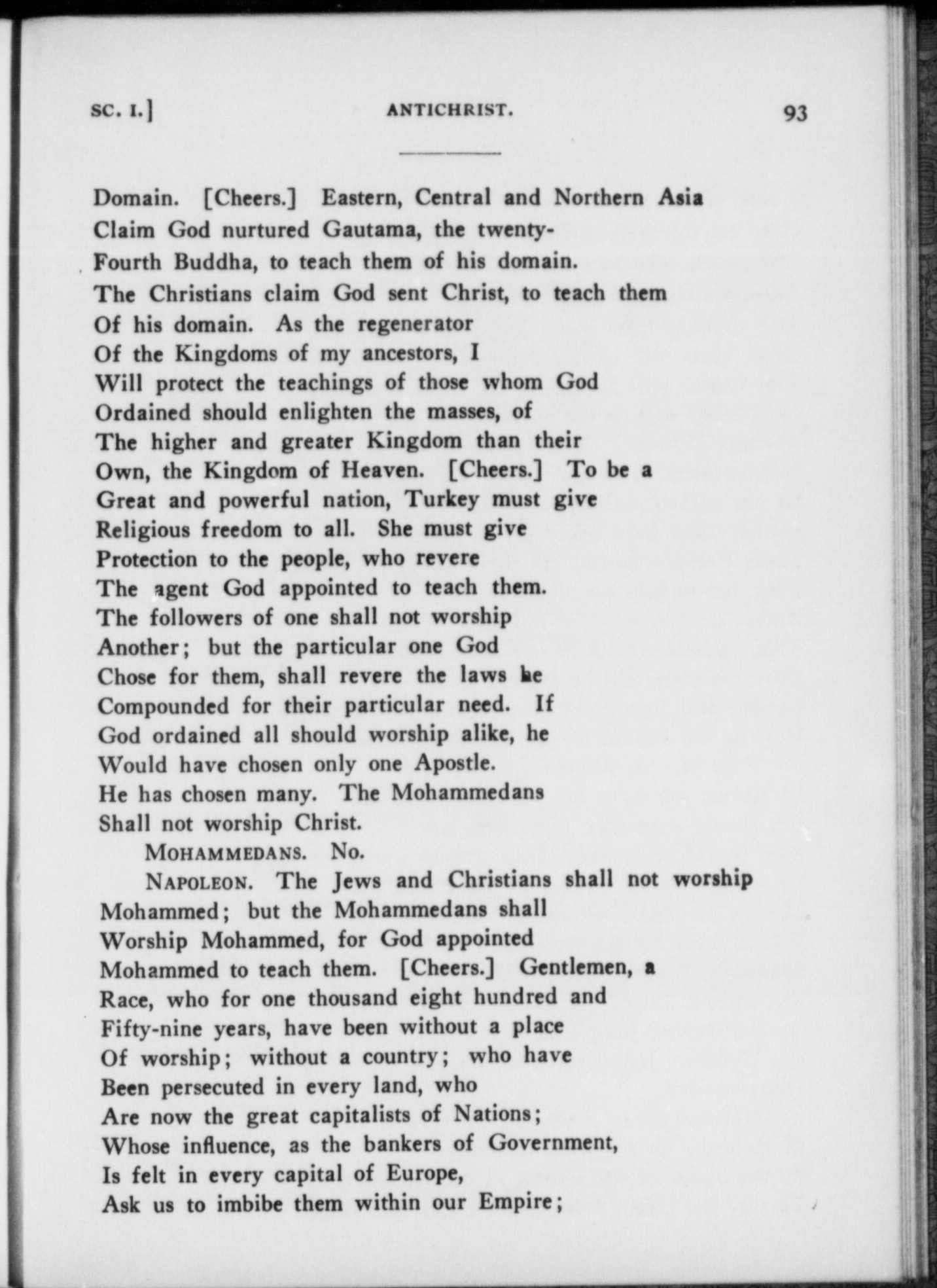 SC. I.] ANTICHRIST. 93

Domain. [Cheers.] Eastern, Central and Northern Asia
Claim God nurtured Gautama, the twenty-
Fourth Buddha, to teach them of his domain.
The Christians claim God sent Christ, to teach them
Of his domain. As the regenerator
Of the Kingdoms of my ancestors, I
Will protect the teachings of those whom God
Ordained should enlighten the masses, of
The higher and greater Kingdom than their
Own, the Kingdom of Heaven. [Cheers.] To be a
Great and powerful nation, Turkey must give
Religious freedom to all. She must give
Protection to the people, who revere
The agent God appointed to teach them.
The followers of one shall not worship
Another; but the particular one God
Chose for them, shall revere the laws he
Compounded for their particular need. If
God ordained all should worship alike, he
Would have chosen only one Apostle.
He has chosen many. The Mohammedans
Shall not worship Christ.

MOHAMMEDANS. No.

NAPOLEON. The Jews and Christians shall not worship
Mohammed; but the Mohammedans shall
Worship Mohammed, for God appointed
Mohammed to teach them. [Cheers.] Gentlemen, a
Race, who for one thousand eight hundred and
Fifty-nine years, have been without a place
Of worship; without a country; who have
Been persecuted in every land, who
Are now the great capitalists of Nations;
Whose influence, as the bankers of Government,
Is felt in every capital of Europe,
Ask us to imbibe them within our Empire;